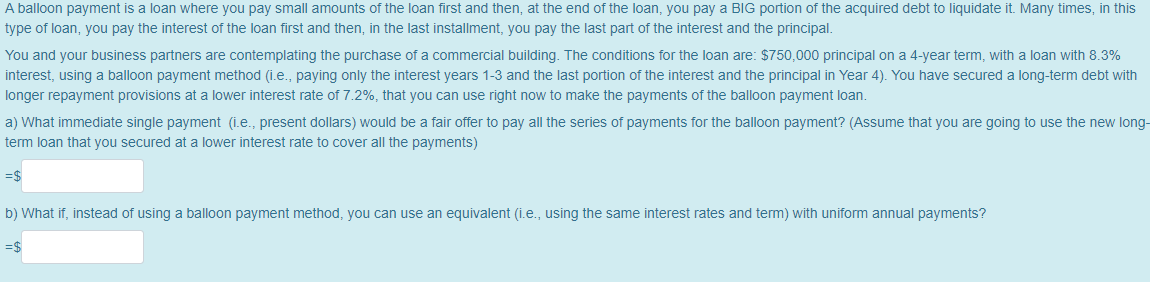 A balloon payment is a loan where you pay small amounts of the loan first and then, at the end of the loan, you pay a BIG portion of the acquired debt to liquidate it. Many times, in this type of loan, you pay the interest of the loan first and then, in the last installment, you pay the last part of the interest and the principal.

You and your business partners are contemplating the purchase of a commercial building. The conditions for the loan are: \$750,000 principal on a 4-year term, with a loan with 8.3% interest, using a balloon payment method (i.e., paying only the interest years 1-3 and the last portion of the interest and the principal in Year 4). You have secured a long-term debt with longer repayment provisions at a lower interest rate of 7.2%, that you can use right now to make the payments of the balloon payment loan.

a) What immediate single payment (i.e., present dollars) would be a fair offer to pay all the series of payments for the balloon payment? (Assume that you are going to use the new long-term loan that you secured at a lower interest rate to cover all the payments)

=\$

b) What if, instead of using a balloon payment method, you can use an equivalent (i.e., using the same interest rates and term) with uniform annual payments?

=\$